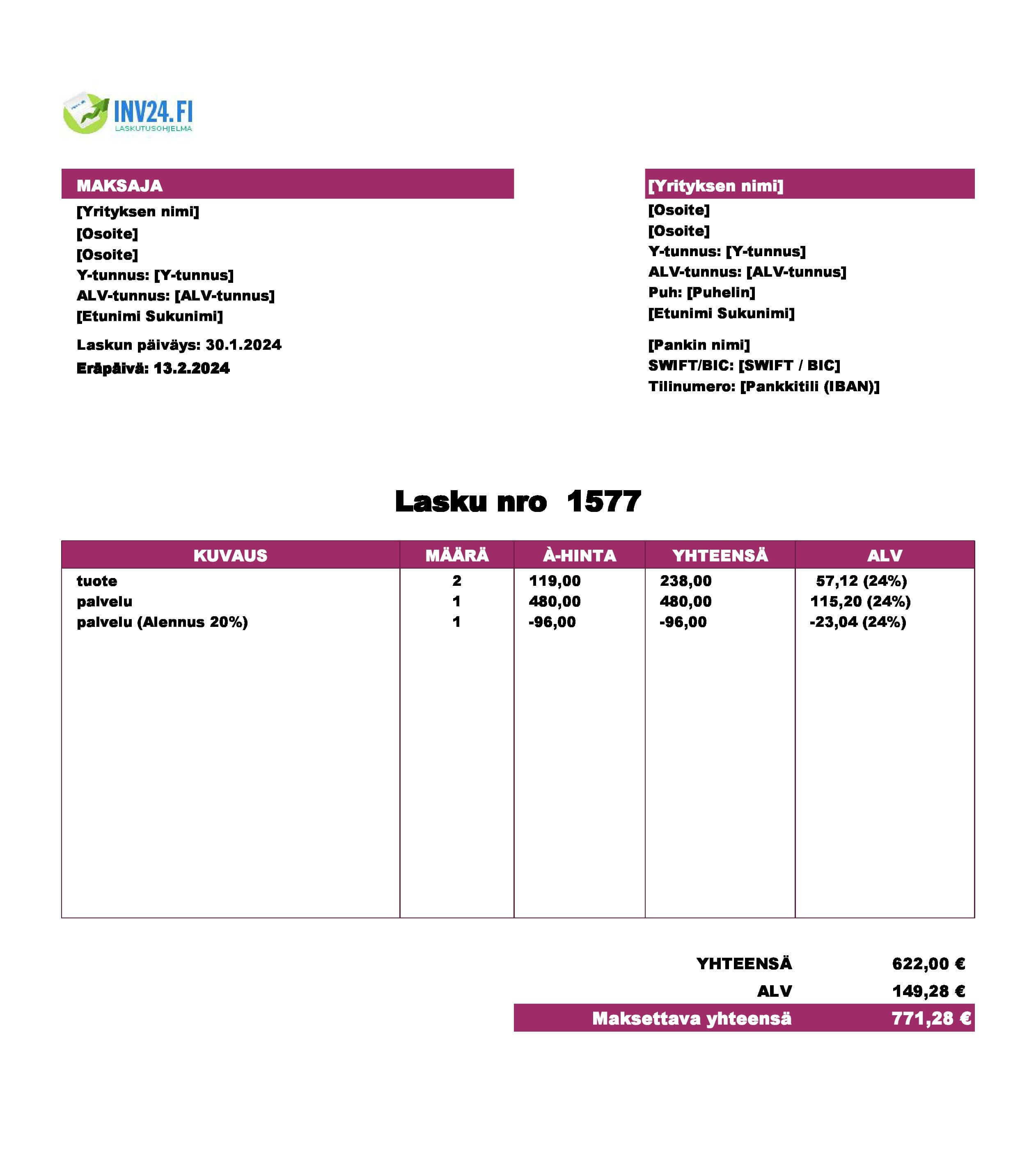 INV24.FI
LASKUTUSOHJELMA

MAKSAJA
[Yrityksen nimi]
[Osoite]
[Osoite]
Y-tunnus: [Y-tunnus]
ALV-tunnus: [ALV-tunnus]
[Etunimi Sukunimi]

Laskun päiväys: 30.1.2024
Eräpäivä: 13.2.2024

[Yrityksen nimi]
[Osoite]
[Osoite]
Y-tunnus: [Y-tunnus]
ALV-tunnus: [ALV-tunnus]
Puh: [Puhelin]
[Etunimi Sukunimi]

[Pankin nimi]
SWIFT/BIC: [SWIFT / BIC]
Tilinumero: [Pankkitili (IBAN)]

Lasku nro 1577

| KUVAUS | MÄÄRÄ | À-HINTA | YHTEENSÄ | ALV |
|---|---|---|---|---|
| tuote | 2 | 119,00 | 238,00 | 57,12 (24%) |
| palvelu | 1 | 480,00 | 480,00 | 115,20 (24%) |
| palvelu (Alennus 20%) | 1 | -96,00 | -96,00 | -23,04 (24%) |

YHTEENSÄ 622,00 €
ALV 149,28 €
Maksettava yhteensä 771,28 €